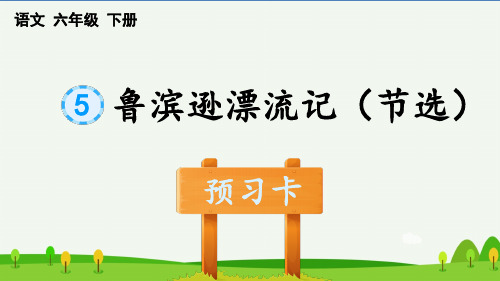 语文 六年级 下册

5 鲁滨逊漂流记（节选）

预习卡